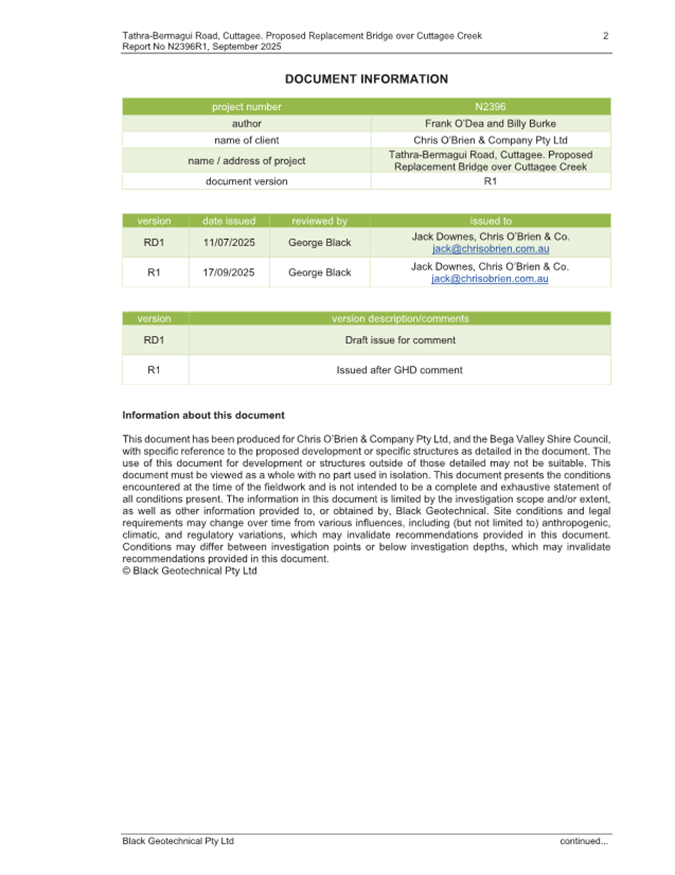 Tathra-Bermagui Road, Cuttagee. Proposed Replacement Bridge over Cuttagee Creek
Report No N2396R1, September 2025

2

DOCUMENT INFORMATION

| project number | N2396 |
|---|---|
| author | Frank O'Dea and Billy Burke |
| name of client | Chris O'Brien & Company Pty Ltd |
| name / address of project | Tathra-Bermagui Road, Cuttagee. Proposed Replacement Bridge over Cuttagee Creek |
| document version | R1 |

| version | date issued | reviewed by | issued to |
|---|---|---|---|
| RD1 | 11/07/2025 | George Black | Jack Downes, Chris O'Brien & Co. jack@chrisobrien.com.au |
| R1 | 17/09/2025 | George Black | Jack Downes, Chris O'Brien & Co. jack@chrisobrien.com.au |

| version | version description/comments |
|---|---|
| RD1 | Draft issue for comment |
| R1 | Issued after GHD comment |

Information about this document

This document has been produced for Chris O'Brien & Company Pty Ltd, and the Bega Valley Shire Council, with specific reference to the proposed development or specific structures as detailed in the document. The use of this document for development or structures outside of those detailed may not be suitable. This document must be viewed as a whole with no part used in isolation. This document presents the conditions encountered at the time of the fieldwork and is not intended to be a complete and exhaustive statement of all conditions present. The information in this document is limited by the investigation scope and/or extent, as well as other information provided to, or obtained by, Black Geotechnical. Site conditions and legal requirements may change over time from various influences, including (but not limited to) anthropogenic, climatic, and regulatory variations, which may invalidate recommendations provided in this document. Conditions may differ between investigation points or below investigation depths, which may invalidate recommendations provided in this document.
© Black Geotechnical Pty Ltd

Black Geotechnical Pty Ltd

continued...